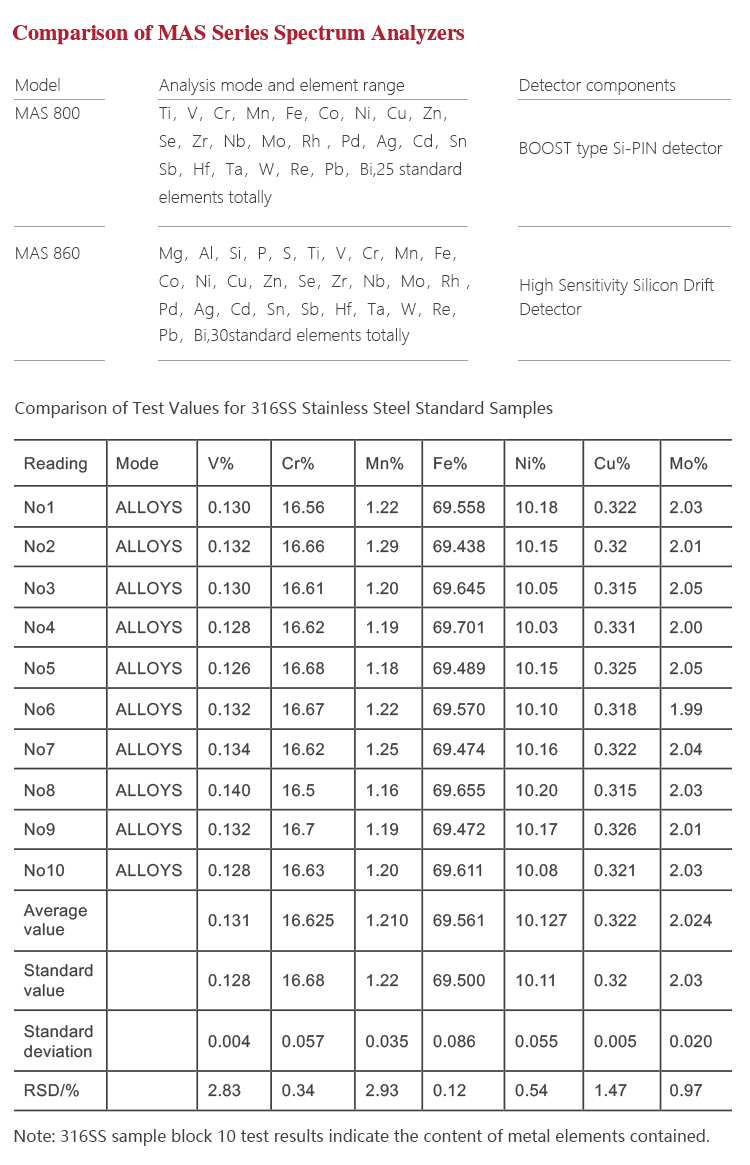 Comparison of MAS Series Spectrum Analyzers

| Model | Analysis mode and element range | Detector components |
|---|---|---|
| MAS 800 | Ti, V, Cr, Mn, Fe, Co, Ni, Cu, Zn, Se, Zr, Nb, Mo, Rh , Pd, Ag, Cd, Sn Sb, Hf, Ta, W, Re, Pb, Bi,25 standard elements totally | BOOST type Si-PIN detector |
| MAS 860 | Mg, Al, Si, P, S, Ti, V, Cr, Mn, Fe, Co, Ni, Cu, Zn, Se, Zr, Nb, Mo, Rh , Pd, Ag, Cd, Sn, Sb, Hf, Ta, W, Re, Pb, Bi,30standard elements totally | High Sensitivity Silicon Drift Detector |

Comparison of Test Values for 316SS Stainless Steel Standard Samples

| Reading | Mode | V% | Cr% | Mn% | Fe% | Ni% | Cu% | Mo% |
|---|---|---|---|---|---|---|---|---|
| No1 | ALLOYS | 0.130 | 16.56 | 1.22 | 69.558 | 10.18 | 0.322 | 2.03 |
| No2 | ALLOYS | 0.132 | 16.66 | 1.29 | 69.438 | 10.15 | 0.32 | 2.01 |
| No3 | ALLOYS | 0.130 | 16.61 | 1.20 | 69.645 | 10.05 | 0.315 | 2.05 |
| No4 | ALLOYS | 0.128 | 16.62 | 1.19 | 69.701 | 10.03 | 0.331 | 2.00 |
| No5 | ALLOYS | 0.126 | 16.68 | 1.18 | 69.489 | 10.15 | 0.325 | 2.05 |
| No6 | ALLOYS | 0.132 | 16.67 | 1.22 | 69.570 | 10.10 | 0.318 | 1.99 |
| No7 | ALLOYS | 0.134 | 16.62 | 1.25 | 69.474 | 10.16 | 0.322 | 2.04 |
| No8 | ALLOYS | 0.140 | 16.5 | 1.16 | 69.655 | 10.20 | 0.315 | 2.03 |
| No9 | ALLOYS | 0.132 | 16.7 | 1.19 | 69.472 | 10.17 | 0.326 | 2.01 |
| No10 | ALLOYS | 0.128 | 16.63 | 1.20 | 69.611 | 10.08 | 0.321 | 2.03 |
| Average value | | 0.131 | 16.625 | 1.210 | 69.561 | 10.127 | 0.322 | 2.024 |
| Standard value | | 0.128 | 16.68 | 1.22 | 69.500 | 10.11 | 0.32 | 2.03 |
| Standard deviation | | 0.004 | 0.057 | 0.035 | 0.086 | 0.055 | 0.005 | 0.020 |
| RSD/% | | 2.83 | 0.34 | 2.93 | 0.12 | 0.54 | 1.47 | 0.97 |

Note: 316SS sample block 10 test results indicate the content of metal elements contained.